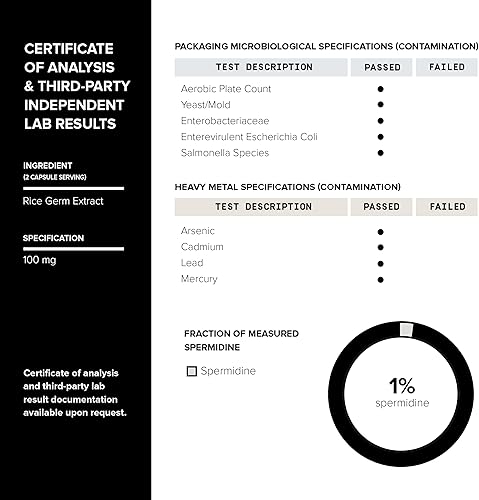 CERTIFICATE OF ANALYSIS & THIRD-PARTY INDEPENDENT LAB RESULTS

INGREDIENT
(2 CAPSULE SERVING)

Rice Germ Extract

SPECIFICATION

100 mg

Certificate of analysis and third-party lab result documentation available upon request.

PACKAGING MICROBIOLOGICAL SPECIFICATIONS (CONTAMINATION)

| TEST DESCRIPTION | PASSED | FAILED |
|---|---|---|
| Aerobic Plate Count | ● | |
| Yeast/Mold | ● | |
| Enterobacteriaceae | ● | |
| Enterevirulent Escherichia Coli | ● | |
| Salmonella Species | ● | |

HEAVY METAL SPECIFICATIONS (CONTAMINATION)

| TEST DESCRIPTION | PASSED | FAILED |
|---|---|---|
| Arsenic | ● | |
| Cadmium | ● | |
| Lead | ● | |
| Mercury | ● | |

FRACTION OF MEASURED SPERMIDINE

Spermidine

1%
spermidine